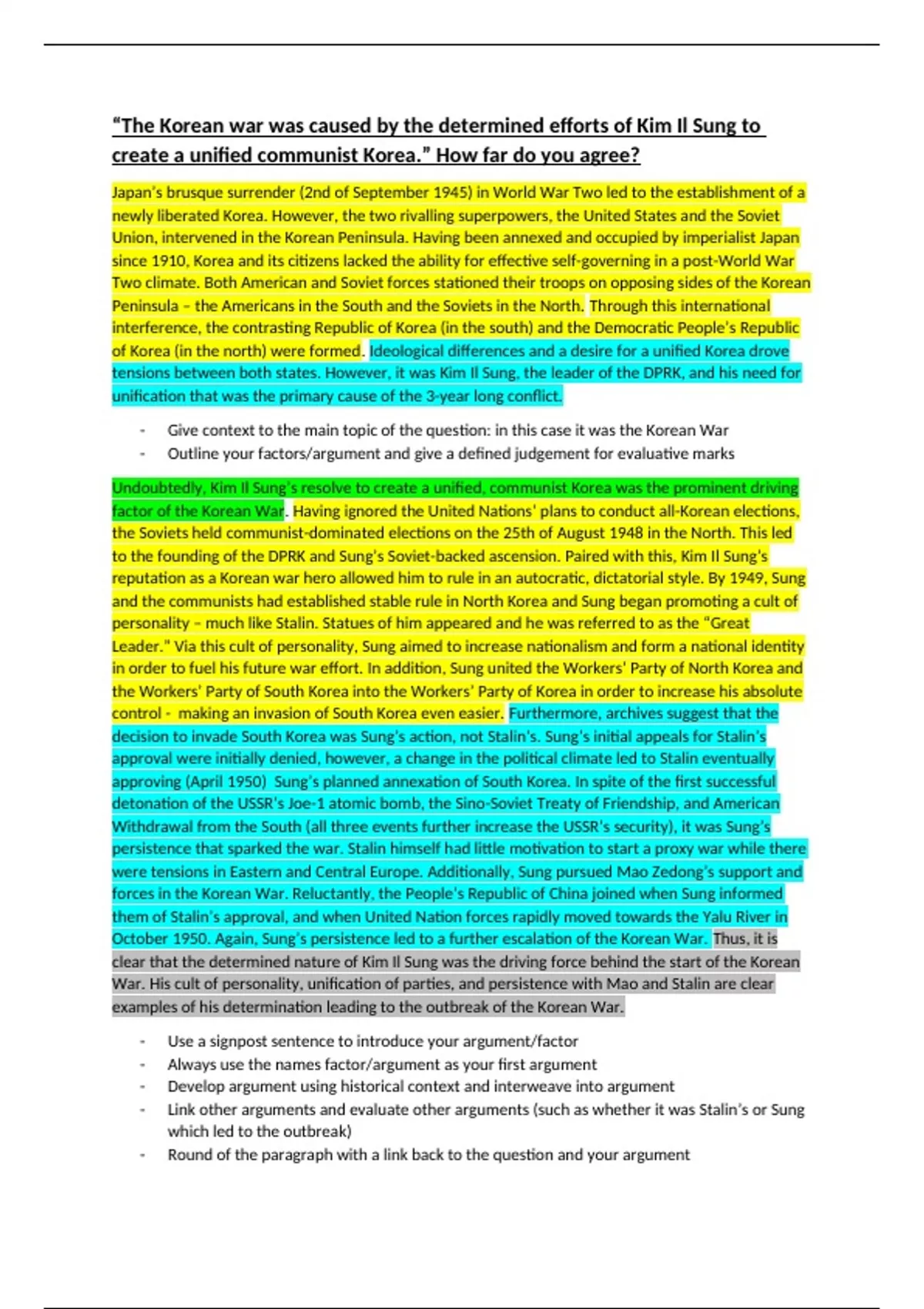 “The Korean war was caused by the determined efforts of Kim Il Sung to create a unified communist Korea.” How far do you agree?

Japan’s brusque surrender (2nd of September 1945) in World War Two led to the establishment of a newly liberated Korea. However, the two rivalling superpowers, the United States and the Soviet Union, intervened in the Korean Peninsula. Having been annexed and occupied by imperialist Japan since 1910, Korea and its citizens lacked the ability for effective self-governing in a post-World War Two climate. Both American and Soviet forces stationed their troops on opposing sides of the Korean Peninsula – the Americans in the South and the Soviets in the North. Through this international interference, the contrasting Republic of Korea (in the south) and the Democratic People’s Republic of Korea (in the north) were formed. Ideological differences and a desire for a unified Korea drove tensions between both states. However, it was Kim Il Sung, the leader of the DPRK, and his need for unification that was the primary cause of the 3-year long conflict.

- Give context to the main topic of the question: in this case it was the Korean War
- Outline your factors/argument and give a defined judgement for evaluative marks

Undoubtedly, Kim Il Sung’s resolve to create a unified, communist Korea was the prominent driving factor of the Korean War. Having ignored the United Nations’ plans to conduct all-Korean elections, the Soviets held communist-dominated elections on the 25th of August 1948 in the North. This led to the founding of the DPRK and Sung’s Soviet-backed ascension. Paired with this, Kim Il Sung’s reputation as a Korean war hero allowed him to rule in an autocratic, dictatorial style. By 1949, Sung and the communists had established stable rule in North Korea and Sung began promoting a cult of personality – much like Stalin. Statues of him appeared and he was referred to as the “Great Leader.” Via this cult of personality, Sung aimed to increase nationalism and form a national identity in order to fuel his future war effort. In addition, Sung united the Workers’ Party of North Korea and the Workers’ Party of South Korea into the Workers’ Party of Korea in order to increase his absolute control - making an invasion of South Korea even easier. Furthermore, archives suggest that the decision to invade South Korea was Sung’s action, not Stalin’s. Sung’s initial appeals for Stalin’s approval were initially denied, however, a change in the political climate led to Stalin eventually approving (April 1950) Sung’s planned annexation of South Korea. In spite of the first successful detonation of the USSR’s Joe-1 atomic bomb, the Sino-Soviet Treaty of Friendship, and American Withdrawal from the South (all three events further increase the USSR’s security), it was Sung’s persistence that sparked the war. Stalin himself had little motivation to start a proxy war while there were tensions in Eastern and Central Europe. Additionally, Sung pursued Mao Zedong’s support and forces in the Korean War. Reluctantly, the People’s Republic of China joined when Sung informed them of Stalin’s approval, and when United Nation forces rapidly moved towards the Yalu River in October 1950. Again, Sung’s persistence led to a further escalation of the Korean War. Thus, it is clear that the determined nature of Kim Il Sung was the driving force behind the start of the Korean War. His cult of personality, unification of parties, and persistence with Mao and Stalin are clear examples of his determination leading to the outbreak of the Korean War.

- Use a signpost sentence to introduce your argument/factor
- Always use the names factor/argument as your first argument
- Develop argument using historical context and interweave into argument
- Link other arguments and evaluate other arguments (such as whether it was Stalin’s or Sung which led to the outbreak)
- Round of the paragraph with a link back to the question and your argument